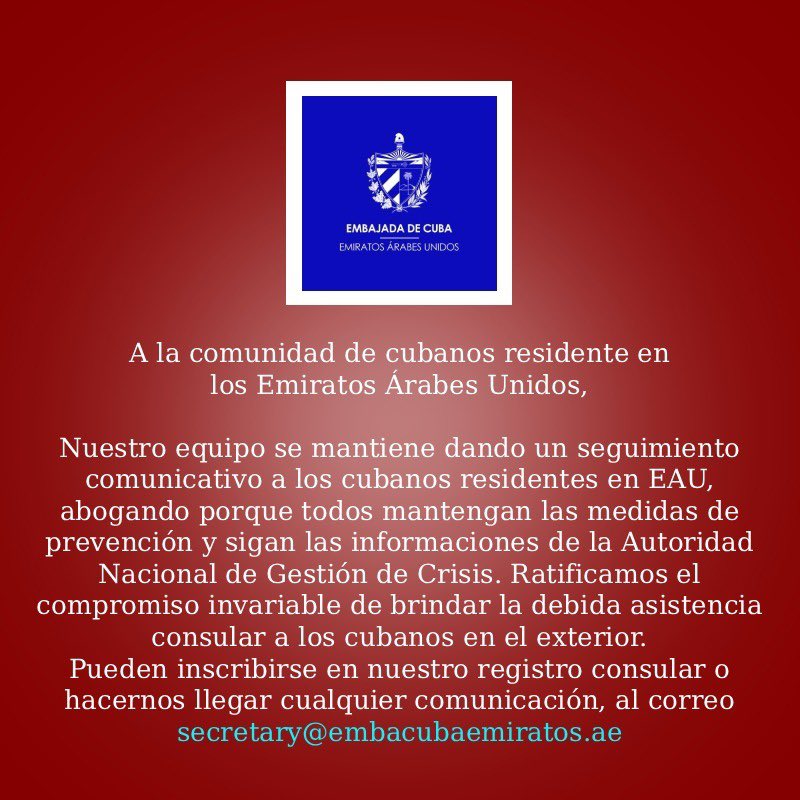 EMBAJADA DE CUBA
EMIRATOS ÁRABES UNIDOS

A la comunidad de cubanos residente en los Emiratos Árabes Unidos,

Nuestro equipo se mantiene dando un seguimiento comunicativo a los cubanos residentes en EAU, abogando porque todos mantengan las medidas de prevención y sigan las informaciones de la Autoridad Nacional de Gestión de Crisis. Ratificamos el compromiso invariable de brindar la debida asistencia consular a los cubanos en el exterior.
Pueden inscribirse en nuestro registro consular o hacernos llegar cualquier comunicación, al correo secretary@embacubaemiratos.ae